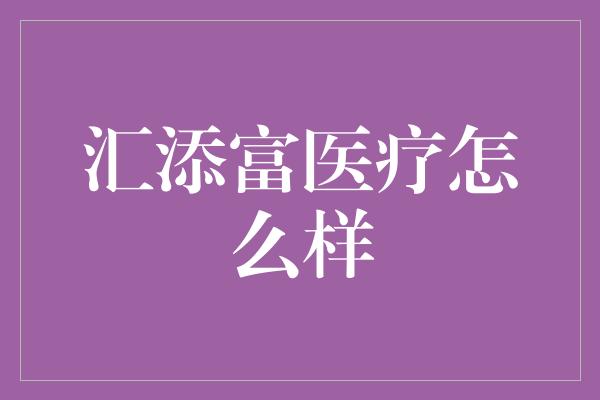 汇添富医疗怎么样